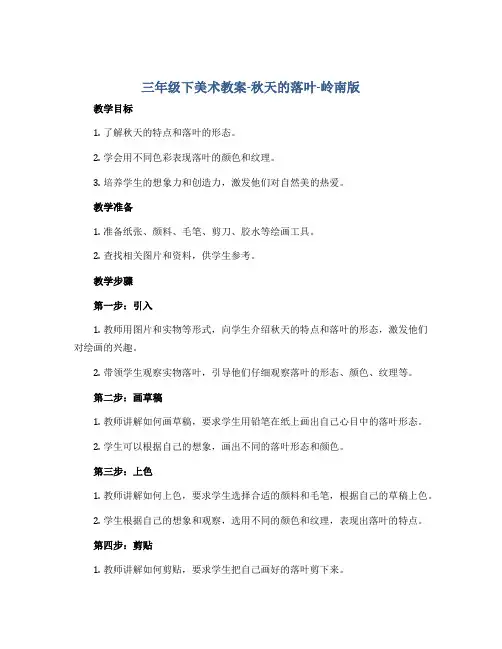 三年级下美术教案-秋天的落叶-岭南版

教学目标

1. 了解秋天的特点和落叶的形态。

2. 学会用不同色彩表现落叶的颜色和纹理。

3. 培养学生的想象力和创造力，激发他们对自然美的热爱。

教学准备

1. 准备纸张、颜料、毛笔、剪刀、胶水等绘画工具。

2. 查找相关图片和资料，供学生参考。

教学步骤

第一步：引入

1. 教师用图片和实物等形式，向学生介绍秋天的特点和落叶的形态，激发他们对绘画的兴趣。

2. 带领学生观察实物落叶，引导他们仔细观察落叶的形态、颜色、纹理等。

第二步：画草稿

1. 教师讲解如何画草稿，要求学生用铅笔在纸上画出自己心目中的落叶形态。

2. 学生可以根据自己的想象，画出不同的落叶形态和颜色。

第三步：上色

1. 教师讲解如何上色，要求学生选择合适的颜料和毛笔，根据自己的草稿上色。

2. 学生根据自己的想象和观察，选用不同的颜色和纹理，表现出落叶的特点。

第四步：剪贴

1. 教师讲解如何剪贴，要求学生把自己画好的落叶剪下来。